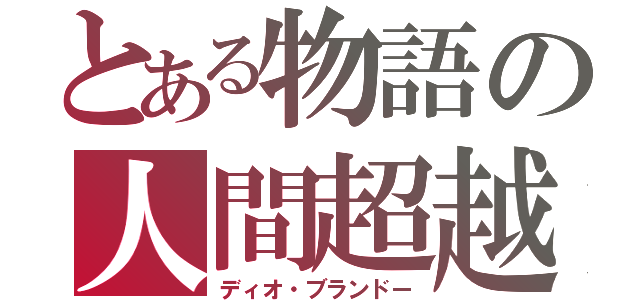 とある物語の
人間超越
ディオ・ブランドー